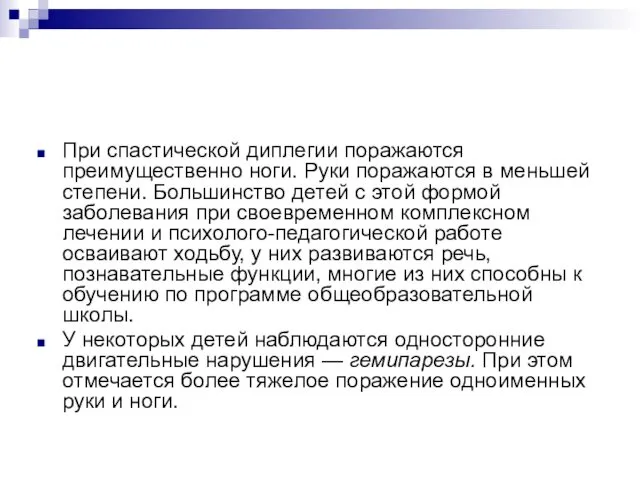 При спастической диплегии поражаются преимущественно ноги. Руки поражаются в меньшей степени. Большинство детей с этой формой заболевания при своевременном комплексном лечении и психолого-педагогической работе осваивают ходьбу, у них развиваются речь, познавательные функции, многие из них способны к обучению по программе общеобразовательной школы.

У некоторых детей наблюдаются односторонние двигательные нарушения — гемипарезы. При этом отмечается более тяжелое поражение одноименных руки и ноги.